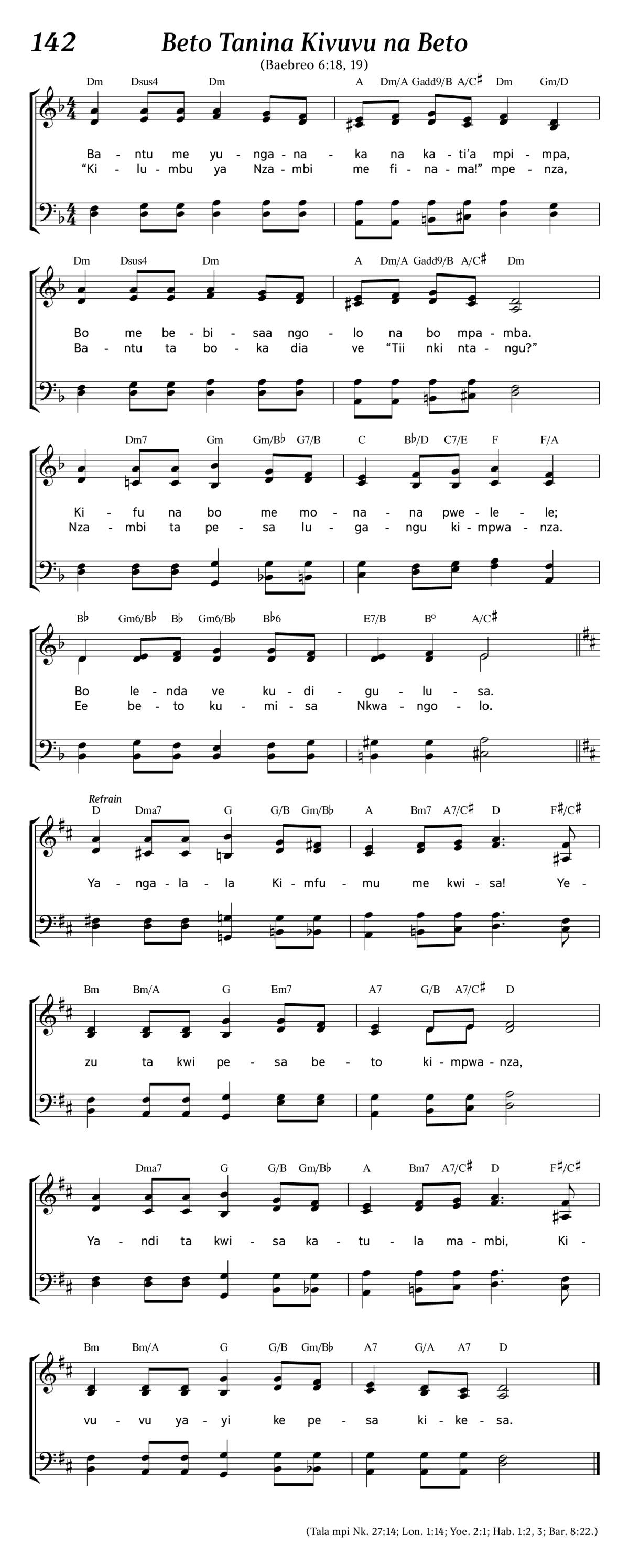 142 Beto Tanina Kivuvu na Beto

(Baebreo 6:18, 19)

Dm Dsus4 Dm A Dm/A Gadd9/B A/C♯ Dm Gm/D

Ba - ntu me yu - nga - na - ka na ka - ti'a mpi - mpa,
"Ki - lu - mbu ya Nza - mbi me fi - na - ma!" mpe - nza,

Dm Dsus4 Dm A Dm/A Gadd9/B A/C♯ Dm

Bo me be - bi - saa ngo - lo na bo mpa - mba.
Ba - ntu ta bo - ka dia ve "Tii nki nta - ngu?"

Dm7 Gm Gm/B♭ G7/B C B♭/D C7/E F F/A

Ki - fu na bo me mo - na - na pwe - le - le;
Nza - mbi ta pe - sa lu - ga - ngu ki - mpwa - nza.

B♭ Gm6/B♭ B♭ Gm6/B♭ B♭6 E7/B B° A/C♯

Bo le - nda ve ku - di - gu - lu - sa.
Ee be - to ku - mi - sa Nkwa - ngo - lo.

Refrain
D Dma7 G G/B Gm/B♭ A Bm7 A7/C♯ D F♯/C♯

Ya - nga - la - la Ki - mfu - mu me kwi - sa! Ye -

Bm Bm/A G Em7 A7 G/B A7/C♯ D

zu ta kwi pe - sa be - to ki - mpwa - nza,

Dma7 G G/B Gm/B♭ A Bm7 A7/C♯ D F♯/C♯

Ya - ndi ta kwi - sa ka - tu - la ma - mbi, Ki -

Bm Bm/A G G/B Gm/B♭ A7 G/A A7 D

vu - vu ya - yi ke pe - sa ki - ke - sa.

(Tala mpi Nk. 27:14; Lon. 1:14; Yoe. 2:1; Hab. 1:2, 3; Bar. 8:22.)